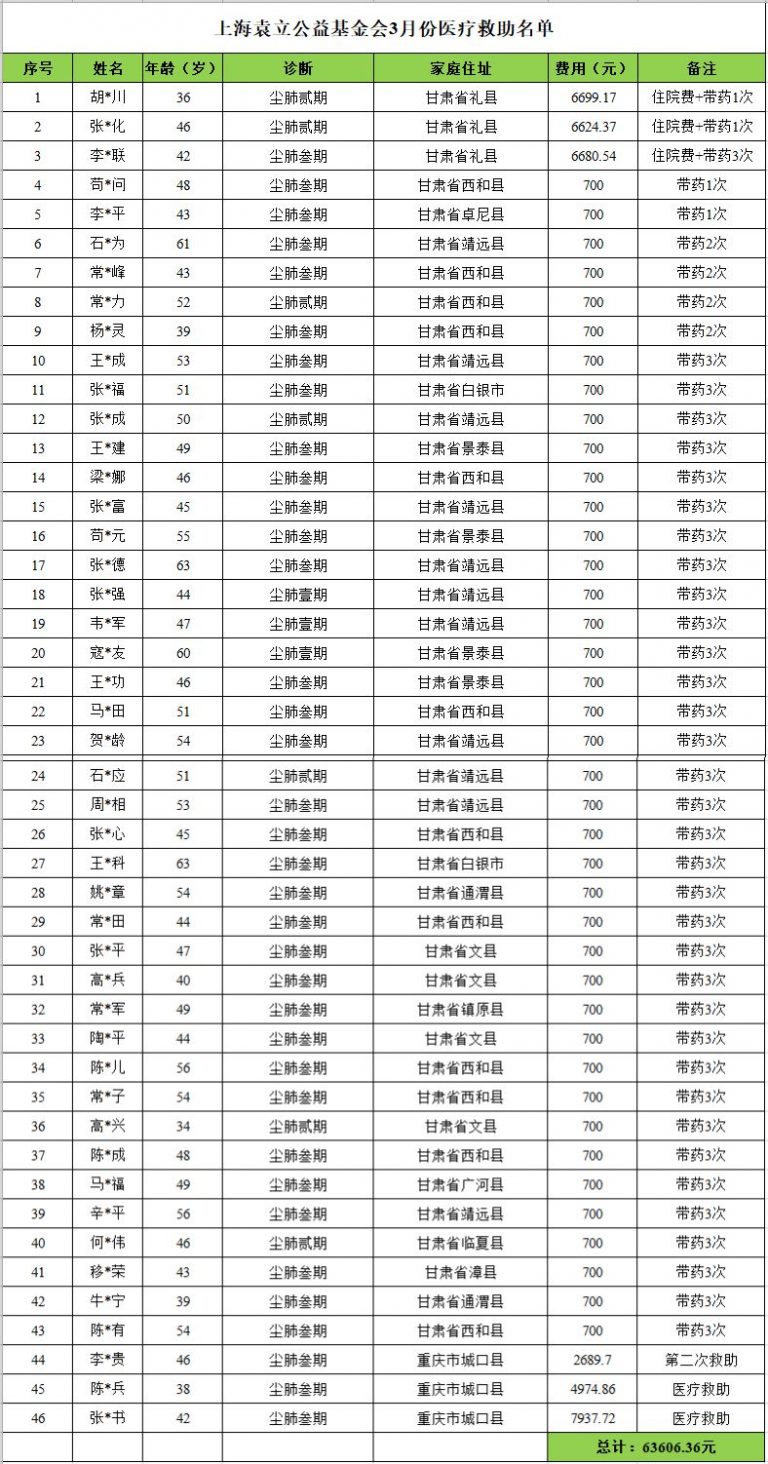 上海袁立公益基金会3月份医疗救助名单

| 序号 | 姓名 | 年龄（岁） | 诊断 | 家庭住址 | 费用（元） | 备注 |
|---|---|---|---|---|---|---|
| 1 | 胡*川 | 36 | 尘肺贰期 | 甘肃省礼县 | 6699.17 | 住院费+带药1次 |
| 2 | 张*化 | 46 | 尘肺贰期 | 甘肃省礼县 | 6624.37 | 住院费+带药1次 |
| 3 | 李*联 | 42 | 尘肺叁期 | 甘肃省礼县 | 6680.54 | 住院费+带药3次 |
| 4 | 苟*问 | 48 | 尘肺叁期 | 甘肃省西和县 | 700 | 带药1次 |
| 5 | 李*平 | 43 | 尘肺叁期 | 甘肃省卓尼县 | 700 | 带药1次 |
| 6 | 石*为 | 61 | 尘肺叁期 | 甘肃省靖远县 | 700 | 带药2次 |
| 7 | 常*峰 | 43 | 尘肺叁期 | 甘肃省西和县 | 700 | 带药2次 |
| 8 | 常*力 | 52 | 尘肺贰期 | 甘肃省西和县 | 700 | 带药2次 |
| 9 | 杨*灵 | 39 | 尘肺叁期 | 甘肃省西和县 | 700 | 带药2次 |
| 10 | 王*成 | 53 | 尘肺叁期 | 甘肃省靖远县 | 700 | 带药3次 |
| 11 | 张*福 | 51 | 尘肺叁期 | 甘肃省白银市 | 700 | 带药3次 |
| 12 | 张*成 | 50 | 尘肺贰期 | 甘肃省靖远县 | 700 | 带药3次 |
| 13 | 王*建 | 49 | 尘肺叁期 | 甘肃省景泰县 | 700 | 带药3次 |
| 14 | 梁*娜 | 46 | 尘肺叁期 | 甘肃省西和县 | 700 | 带药3次 |
| 15 | 张*富 | 45 | 尘肺叁期 | 甘肃省靖远县 | 700 | 带药3次 |
| 16 | 苟*元 | 55 | 尘肺叁期 | 甘肃省景泰县 | 700 | 带药3次 |
| 17 | 张*德 | 63 | 尘肺叁期 | 甘肃省靖远县 | 700 | 带药3次 |
| 18 | 张*强 | 44 | 尘肺壹期 | 甘肃省靖远县 | 700 | 带药3次 |
| 19 | 韦*军 | 47 | 尘肺壹期 | 甘肃省靖远县 | 700 | 带药3次 |
| 20 | 寇*友 | 60 | 尘肺壹期 | 甘肃省景泰县 | 700 | 带药3次 |
| 21 | 王*功 | 46 | 尘肺叁期 | 甘肃省景泰县 | 700 | 带药3次 |
| 22 | 马*田 | 51 | 尘肺叁期 | 甘肃省西和县 | 700 | 带药3次 |
| 23 | 贺*龄 | 54 | 尘肺叁期 | 甘肃省靖远县 | 700 | 带药3次 |
| 24 | 石*应 | 51 | 尘肺贰期 | 甘肃省靖远县 | 700 | 带药3次 |
| 25 | 周*相 | 53 | 尘肺叁期 | 甘肃省靖远县 | 700 | 带药3次 |
| 26 | 张*心 | 45 | 尘肺叁期 | 甘肃省西和县 | 700 | 带药3次 |
| 27 | 王*科 | 63 | 尘肺叁期 | 甘肃省白银市 | 700 | 带药3次 |
| 28 | 姚*章 | 54 | 尘肺叁期 | 甘肃省通渭县 | 700 | 带药3次 |
| 29 | 常*田 | 44 | 尘肺叁期 | 甘肃省西和县 | 700 | 带药3次 |
| 30 | 张*平 | 47 | 尘肺叁期 | 甘肃省文县 | 700 | 带药3次 |
| 31 | 高*兵 | 40 | 尘肺叁期 | 甘肃省文县 | 700 | 带药3次 |
| 32 | 常*军 | 49 | 尘肺叁期 | 甘肃省镇原县 | 700 | 带药3次 |
| 33 | 陶*平 | 44 | 尘肺叁期 | 甘肃省文县 | 700 | 带药3次 |
| 34 | 陈*儿 | 56 | 尘肺叁期 | 甘肃省西和县 | 700 | 带药3次 |
| 35 | 常*子 | 54 | 尘肺叁期 | 甘肃省西和县 | 700 | 带药3次 |
| 36 | 高*兴 | 34 | 尘肺贰期 | 甘肃省文县 | 700 | 带药3次 |
| 37 | 陈*成 | 48 | 尘肺叁期 | 甘肃省西和县 | 700 | 带药3次 |
| 38 | 马*福 | 49 | 尘肺叁期 | 甘肃省广河县 | 700 | 带药3次 |
| 39 | 辛*平 | 56 | 尘肺叁期 | 甘肃省靖远县 | 700 | 带药3次 |
| 40 | 何*伟 | 46 | 尘肺贰期 | 甘肃省临夏县 | 700 | 带药3次 |
| 41 | 移*荣 | 43 | 尘肺叁期 | 甘肃省漳县 | 700 | 带药3次 |
| 42 | 牛*宁 | 39 | 尘肺叁期 | 甘肃省通渭县 | 700 | 带药3次 |
| 43 | 陈*有 | 54 | 尘肺叁期 | 甘肃省西和县 | 700 | 带药3次 |
| 44 | 李*贵 | 46 | 尘肺叁期 | 重庆市城口县 | 2689.7 | 第二次救助 |
| 45 | 陈*兵 | 38 | 尘肺叁期 | 重庆市城口县 | 4974.86 | 医疗救助 |
| 46 | 张*书 | 42 | 尘肺叁期 | 重庆市城口县 | 7937.72 | 医疗救助 |
| | | | | | 总计：63606.36元 | |